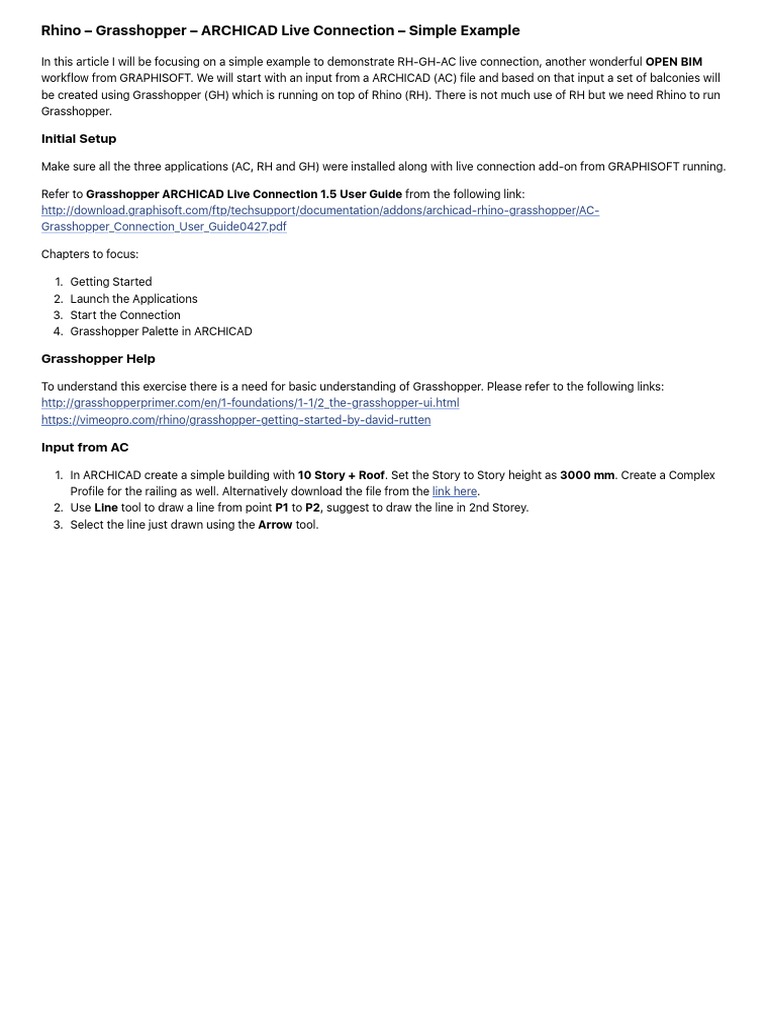 Rhino – Grasshopper – ARCHICAD Live Connection – Simple Example

In this article I will be focusing on a simple example to demonstrate RH-GH-AC live connection, another wonderful OPEN BIM workflow from GRAPHISOFT. We will start with an input from a ARCHICAD (AC) file and based on that input a set of balconies will be created using Grasshopper (GH) which is running on top of Rhino (RH). There is not much use of RH but we need Rhino to run Grasshopper.

Initial Setup

Make sure all the three applications (AC, RH and GH) were installed along with live connection add-on from GRAPHISOFT running.

Refer to Grasshopper ARCHICAD Live Connection 1.5 User Guide from the following link: http://download.graphisoft.com/ftp/techsupport/documentation/addons/archicad-rhino-grasshopper/AC-Grasshopper_Connection_User_Guide0427.pdf

Chapters to focus:

1. Getting Started
2. Launch the Applications
3. Start the Connection
4. Grasshopper Palette in ARCHICAD

Grasshopper Help

To understand this exercise there is a need for basic understanding of Grasshopper. Please refer to the following links:
http://grasshopperprimer.com/en/1-foundations/1-1/2_the-grasshopper-ui.html
https://vimeopro.com/rhino/grasshopper-getting-started-by-david-rutten

Input from AC

1. In ARCHICAD create a simple building with 10 Story + Roof. Set the Story to Story height as 3000 mm. Create a Complex Profile for the railing as well. Alternatively download the file from the link here.
2. Use Line tool to draw a line from point P1 to P2, suggest to draw the line in 2nd Storey.
3. Select the line just drawn using the Arrow tool.